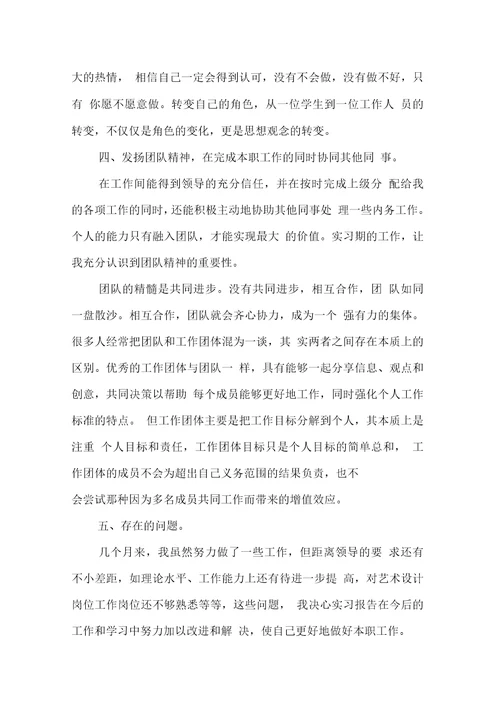 大的热情， 相信自己一定会得到认可，没有不会做，没有做不好，只有 你愿不愿意做。转变自己的角色，从一位学生到一位工作人 员的转变，不仅仅是角色的变化，更是思想观念的转变。

四、发扬团队精神，在完成本职工作的同时协同其他同 事。

在工作间能得到领导的充分信任，并在按时完成上级分 配给我的各项工作的同时，还能积极主动地协助其他同事处 理一些内务工作。个人的能力只有融入团队，才能实现最大 的价值。实习期的工作，让我充分认识到团队精神的重要性。

团队的精髓是共同进步。没有共同进步，相互合作，团 队如同一盘散沙。相互合作，团队就会齐心协力，成为一个 强有力的集体。很多人经常把团队和工作团体混为一谈，其 实两者之间存在本质上的区别。优秀的工作团体与团队一 样，具有能够一起分享信息、观点和创意，共同决策以帮助 每个成员能够更好地工作，同时强化个人工作标准的特点。 但工作团体主要是把工作目标分解到个人，其本质上是注重 个人目标和责任，工作团体目标只是个人目标的简单总和， 工作团体的成员不会为超出自己义务范围的结果负责，也不
会尝试那种因为多名成员共同工作而带来的增值效应。

五、存在的问题。

几个月来，我虽然努力做了一些工作，但距离领导的要 求还有不小差距，如理论水平、工作能力上还有待进一步提 高，对艺术设计岗位工作岗位还不够熟悉等等，这些问题， 我决心实习报告在今后的工作和学习中努力加以改进和解 决，使自己更好地做好本职工作。